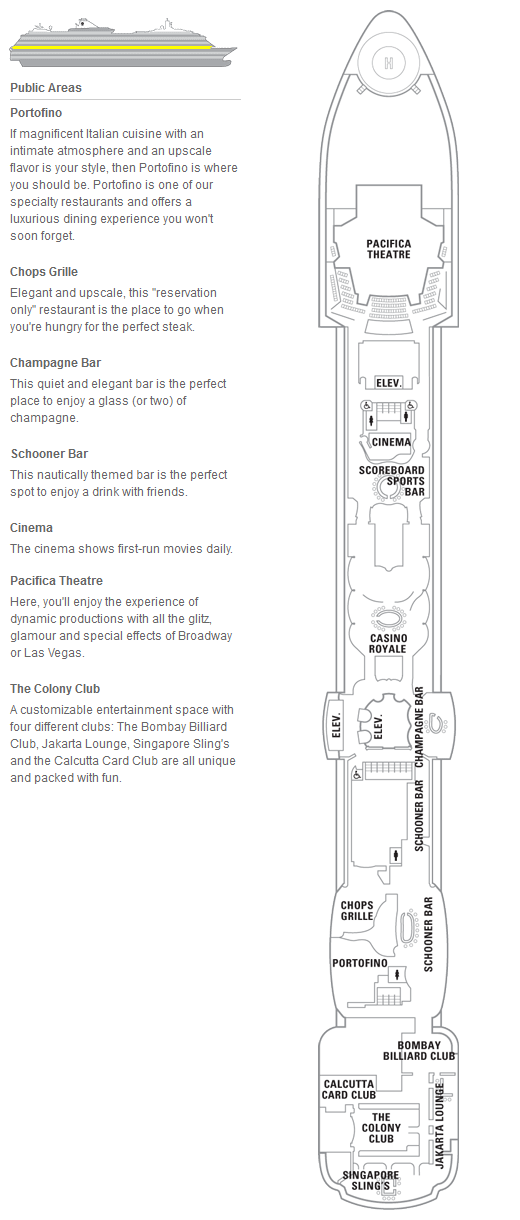 Public Areas

Portofino

If magnificent Italian cuisine with an intimate atmosphere and an upscale flavor is your style, then Portofino is where you should be. Portofino is one of our specialty restaurants and offers a luxurious dining experience you won't soon forget.

Chops Grille

Elegant and upscale, this "reservation only" restaurant is the place to go when you're hungry for the perfect steak.

Champagne Bar

This quiet and elegant bar is the perfect place to enjoy a glass (or two) of champagne.

Schooner Bar

This nautically themed bar is the perfect spot to enjoy a drink with friends.

Cinema

The cinema shows first-run movies daily.

Pacifica Theatre

Here, you'll enjoy the experience of dynamic productions with all the glitz, glamour and special effects of Broadway or Las Vegas.

The Colony Club

A customizable entertainment space with four different clubs: The Bombay Billiard Club, Jakarta Lounge, Singapore Sling's and the Calcutta Card Club are all unique and packed with fun.

H

PACIFICA THEATRE

ELEV.

CINEMA

SCOREBOARD SPORTS BAR

CASINO ROYALE

ELEV.

ELEV.

CHAMPAGNE BAR

SCHOONER BAR

CHOPS GRILLE

SCHOONER BAR

PORTOFINO

BOMBAY BILLIARD CLUB

CALCUTTA CARD CLUB

THE COLONY CLUB

JAKARTA LOUNGE

SINGAPORE SLING'S